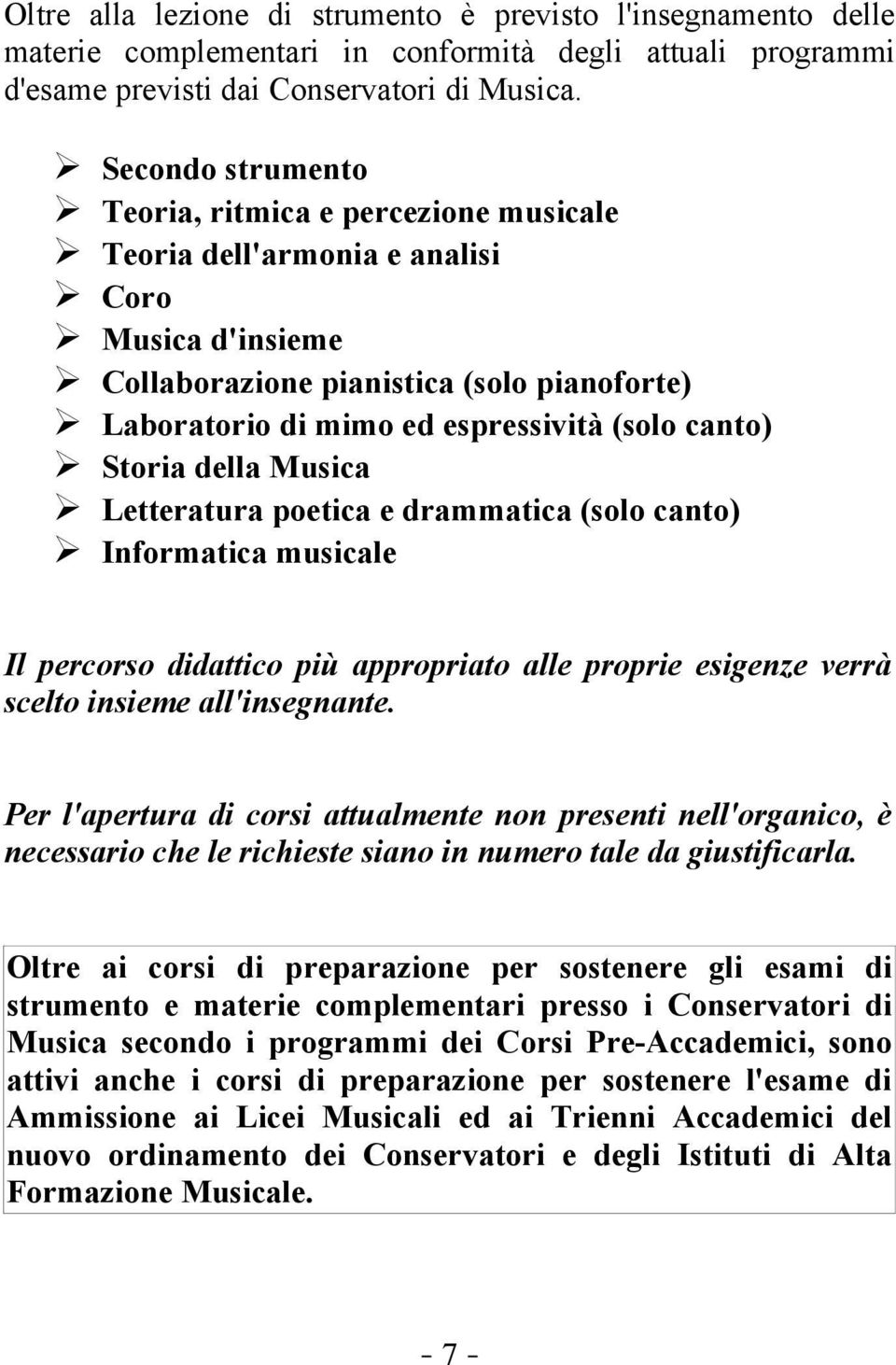 Oltre alla lezione di strumento è previsto l'insegnamento delle materie complementari in conformità degli attuali programmi d'esame previsti dai Conservatori di Musica.

➢ Secondo strumento
➢ Teoria, ritmica e percezione musicale
➢ Teoria dell'armonia e analisi
➢ Coro
➢ Musica d'insieme
➢ Collaborazione pianistica (solo pianoforte)
➢ Laboratorio di mimo ed espressività (solo canto)
➢ Storia della Musica
➢ Letteratura poetica e drammatica (solo canto)
➢ Informatica musicale

Il percorso didattico più appropriato alle proprie esigenze verrà scelto insieme all'insegnante.

Per l'apertura di corsi attualmente non presenti nell'organico, è necessario che le richieste siano in numero tale da giustificarla.

Oltre ai corsi di preparazione per sostenere gli esami di strumento e materie complementari presso i Conservatori di Musica secondo i programmi dei Corsi Pre-Accademici, sono attivi anche i corsi di preparazione per sostenere l'esame di Ammissione ai Licei Musicali ed ai Trienni Accademici del nuovo ordinamento dei Conservatori e degli Istituti di Alta Formazione Musicale.

- 7 -